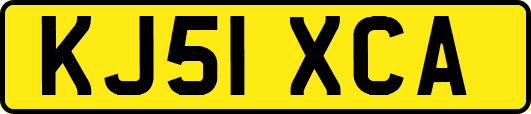 KJ51 XCA